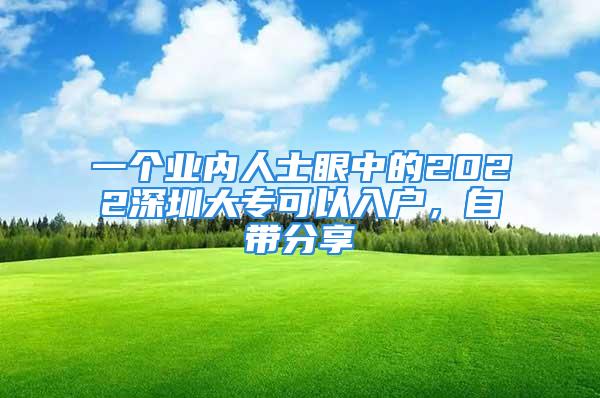 一个业内人士眼中的2022深圳大专可以入户，自带分享